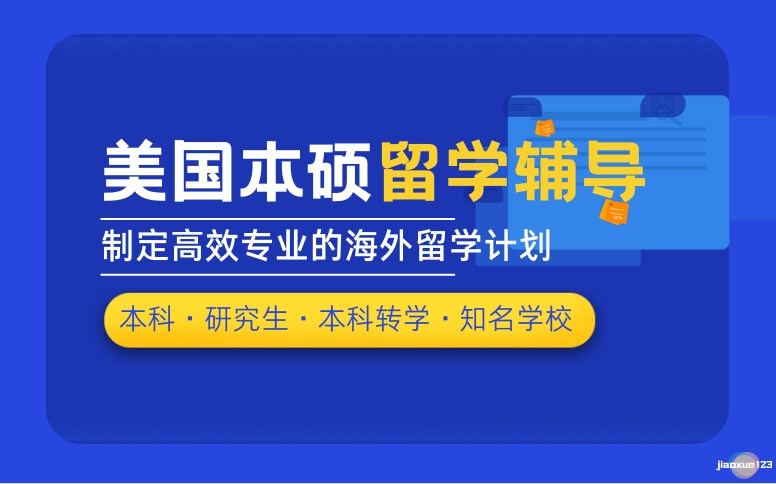 美国本硕留学辅导

制定高效专业的海外留学计划

本科 · 研究生 · 本科转学 · 知名学校

jiaoxue123